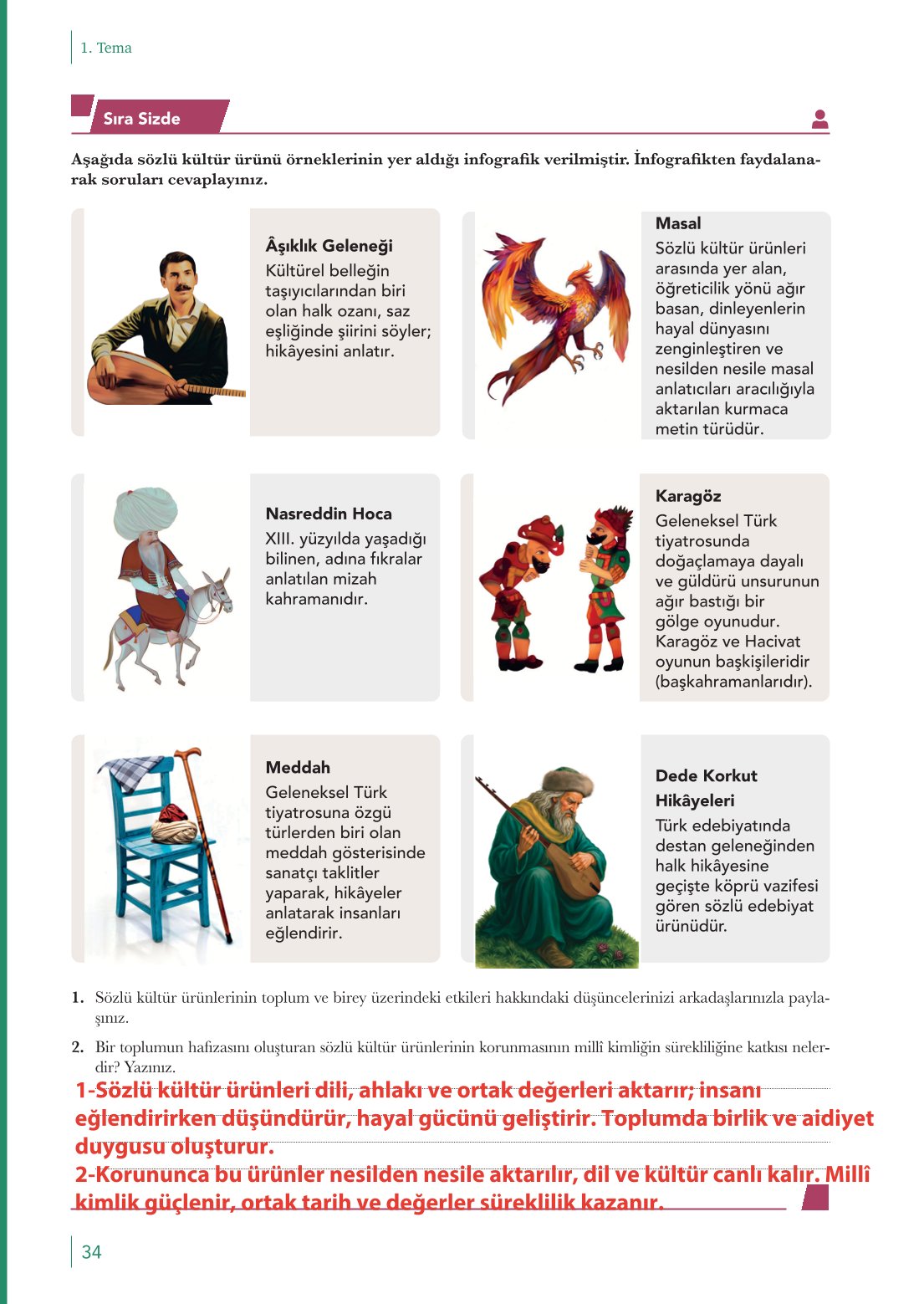 1. Tema

Sıra Sizde

Aşağıda sözlü kültür ürünü örneklerinin yer aldığı infografik verilmiştir. İnfografikten faydalanarak soruları cevaplayınız.

Âşıklık Geleneği
Kültürel belleğin taşıyıcılarından biri olan halk ozanı, saz eşliğinde şiirini söyler; hikâyesini anlatır.

Masal
Sözlü kültür ürünleri arasında yer alan, öğreticilik yönü ağır basan, dinleyenlerin hayal dünyasını zenginleştiren ve nesilden nesile masal anlatıcıları aracılığıyla aktarılan kurmaca metin türüdür.

Nasreddin Hoca
XIII. yüzyılda yaşadığı bilinen, adına fıkralar anlatılan mizah kahramanıdır.

Karagöz
Geleneksel Türk tiyatrosunda doğaçlamaya dayalı ve güldürü unsurunun ağır bastığı bir gölge oyunudur. Karagöz ve Hacivat oyunun başkişileridir (başkahramanlarıdır).

Meddah
Geleneksel Türk tiyatrosuna özgü türlerden biri olan meddah gösterisinde sanatçı taklitler yaparak, hikâyeler anlatarak insanları eğlendirir.

Dede Korkut Hikâyeleri
Türk edebiyatında destan geleneğinden halk hikâyesine geçişte köprü vazifesi gören sözlü edebiyat ürünüdür.

1. Sözlü kültür ürünlerinin toplum ve birey üzerindeki etkileri hakkındaki düşüncelerinizi arkadaşlarınızla paylaşınız.

2. Bir toplumun hafızasını oluşturan sözlü kültür ürünlerinin korunmasının millî kimliğin sürekliliğine katkısı nelerdir? Yazınız.

1-Sözlü kültür ürünleri dili, ahlakı ve ortak değerleri aktarır; insanı eğlendirirken düşündürür, hayal gücünü geliştirir. Toplumda birlik ve aidiyet duygusu oluşturur.
2-Korununca bu ürünler nesilden nesile aktarılır, dil ve kültür canlı kalır. Millî kimlik güçlenir, ortak tarih ve değerler süreklilik kazanır.

34